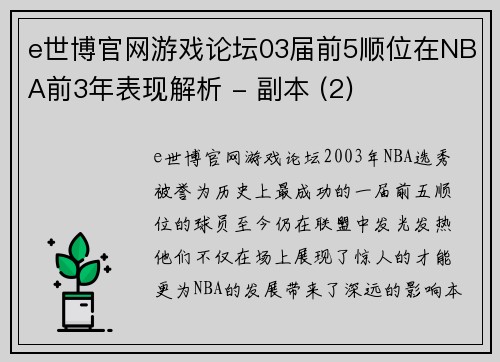 e世博官网游戏论坛03届前5顺位在NBA前3年表现解析 - 副本 (2)

e世博官网游戏论坛2003年NBA选秀被誉为历史上最成功的一届前五顺位的球员至今仍在联盟中发光发热他们不仅在场上展现了惊人的才能更为NBA的发展带来了深远的影响本